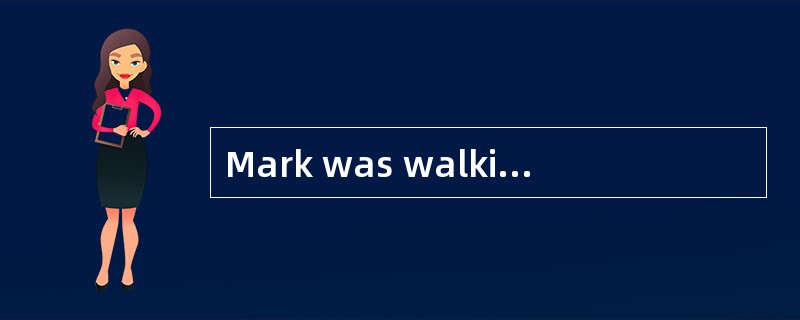 Mark was walki...